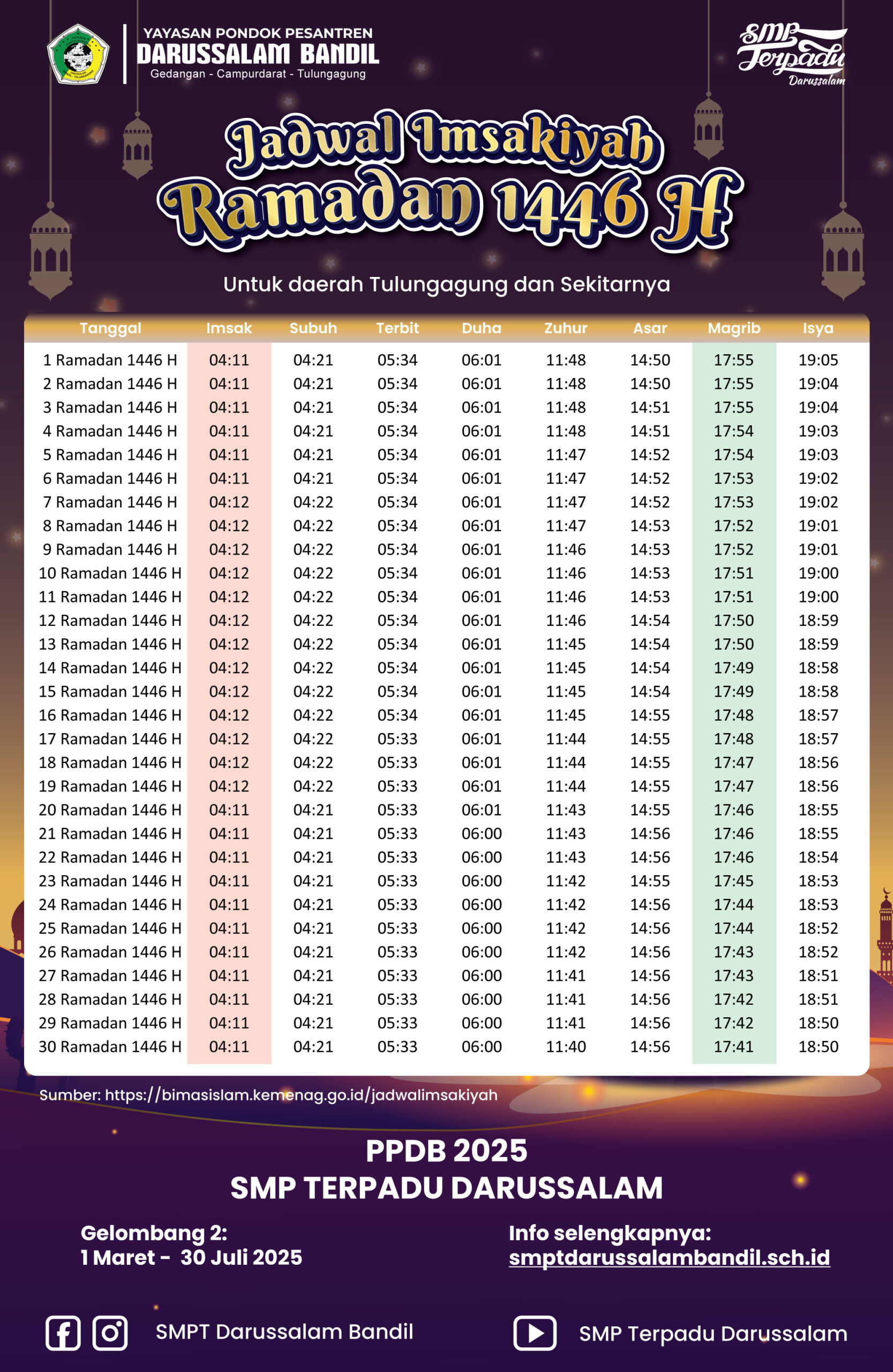 YAYASAN PONDOK PESANTREN
DARUSSALAM BANDIL
Gedangan - Campurdarat - Tulungagung

SMP Terpadu Darussalam

Jadwal Imsakiyah
Ramadan 1446 H

Untuk daerah Tulungagung dan Sekitarnya

| Tanggal | Imsak | Subuh | Terbit | Duha | Zuhur | Asar | Magrib | Isya |
|---|---|---|---|---|---|---|---|---|
| 1 Ramadan 1446 H | 04:11 | 04:21 | 05:34 | 06:01 | 11:48 | 14:50 | 17:55 | 19:05 |
| 2 Ramadan 1446 H | 04:11 | 04:21 | 05:34 | 06:01 | 11:48 | 14:50 | 17:55 | 19:04 |
| 3 Ramadan 1446 H | 04:11 | 04:21 | 05:34 | 06:01 | 11:48 | 14:51 | 17:55 | 19:04 |
| 4 Ramadan 1446 H | 04:11 | 04:21 | 05:34 | 06:01 | 11:48 | 14:51 | 17:54 | 19:03 |
| 5 Ramadan 1446 H | 04:11 | 04:21 | 05:34 | 06:01 | 11:47 | 14:52 | 17:54 | 19:03 |
| 6 Ramadan 1446 H | 04:11 | 04:21 | 05:34 | 06:01 | 11:47 | 14:52 | 17:53 | 19:02 |
| 7 Ramadan 1446 H | 04:12 | 04:22 | 05:34 | 06:01 | 11:47 | 14:52 | 17:53 | 19:02 |
| 8 Ramadan 1446 H | 04:12 | 04:22 | 05:34 | 06:01 | 11:47 | 14:53 | 17:52 | 19:01 |
| 9 Ramadan 1446 H | 04:12 | 04:22 | 05:34 | 06:01 | 11:46 | 14:53 | 17:52 | 19:01 |
| 10 Ramadan 1446 H | 04:12 | 04:22 | 05:34 | 06:01 | 11:46 | 14:53 | 17:51 | 19:00 |
| 11 Ramadan 1446 H | 04:12 | 04:22 | 05:34 | 06:01 | 11:46 | 14:53 | 17:51 | 19:00 |
| 12 Ramadan 1446 H | 04:12 | 04:22 | 05:34 | 06:01 | 11:46 | 14:54 | 17:50 | 18:59 |
| 13 Ramadan 1446 H | 04:12 | 04:22 | 05:34 | 06:01 | 11:45 | 14:54 | 17:50 | 18:59 |
| 14 Ramadan 1446 H | 04:12 | 04:22 | 05:34 | 06:01 | 11:45 | 14:54 | 17:49 | 18:58 |
| 15 Ramadan 1446 H | 04:12 | 04:22 | 05:34 | 06:01 | 11:45 | 14:54 | 17:49 | 18:58 |
| 16 Ramadan 1446 H | 04:12 | 04:22 | 05:34 | 06:01 | 11:45 | 14:55 | 17:48 | 18:57 |
| 17 Ramadan 1446 H | 04:12 | 04:22 | 05:33 | 06:01 | 11:44 | 14:55 | 17:48 | 18:57 |
| 18 Ramadan 1446 H | 04:12 | 04:22 | 05:33 | 06:01 | 11:44 | 14:55 | 17:47 | 18:56 |
| 19 Ramadan 1446 H | 04:12 | 04:22 | 05:33 | 06:01 | 11:44 | 14:55 | 17:47 | 18:56 |
| 20 Ramadan 1446 H | 04:11 | 04:21 | 05:33 | 06:01 | 11:43 | 14:55 | 17:46 | 18:55 |
| 21 Ramadan 1446 H | 04:11 | 04:21 | 05:33 | 06:00 | 11:43 | 14:56 | 17:46 | 18:55 |
| 22 Ramadan 1446 H | 04:11 | 04:21 | 05:33 | 06:00 | 11:43 | 14:56 | 17:46 | 18:54 |
| 23 Ramadan 1446 H | 04:11 | 04:21 | 05:33 | 06:00 | 11:42 | 14:55 | 17:45 | 18:53 |
| 24 Ramadan 1446 H | 04:11 | 04:21 | 05:33 | 06:00 | 11:42 | 14:56 | 17:44 | 18:53 |
| 25 Ramadan 1446 H | 04:11 | 04:21 | 05:33 | 06:00 | 11:42 | 14:56 | 17:44 | 18:52 |
| 26 Ramadan 1446 H | 04:11 | 04:21 | 05:33 | 06:00 | 11:42 | 14:56 | 17:43 | 18:52 |
| 27 Ramadan 1446 H | 04:11 | 04:21 | 05:33 | 06:00 | 11:41 | 14:56 | 17:43 | 18:51 |
| 28 Ramadan 1446 H | 04:11 | 04:21 | 05:33 | 06:00 | 11:41 | 14:56 | 17:42 | 18:51 |
| 29 Ramadan 1446 H | 04:11 | 04:21 | 05:33 | 06:00 | 11:41 | 14:56 | 17:42 | 18:50 |
| 30 Ramadan 1446 H | 04:11 | 04:21 | 05:33 | 06:00 | 11:40 | 14:56 | 17:41 | 18:50 |

Sumber: https://bimasislam.kemenag.go.id/jadwalimsakiyah

PPDB 2025
SMP TERPADU DARUSSALAM

Gelombang 2:
1 Maret - 30 Juli 2025

Info selengkapnya:
smptdarussalambandil.sch.id

SMPT Darussalam Bandil

SMP Terpadu Darussalam